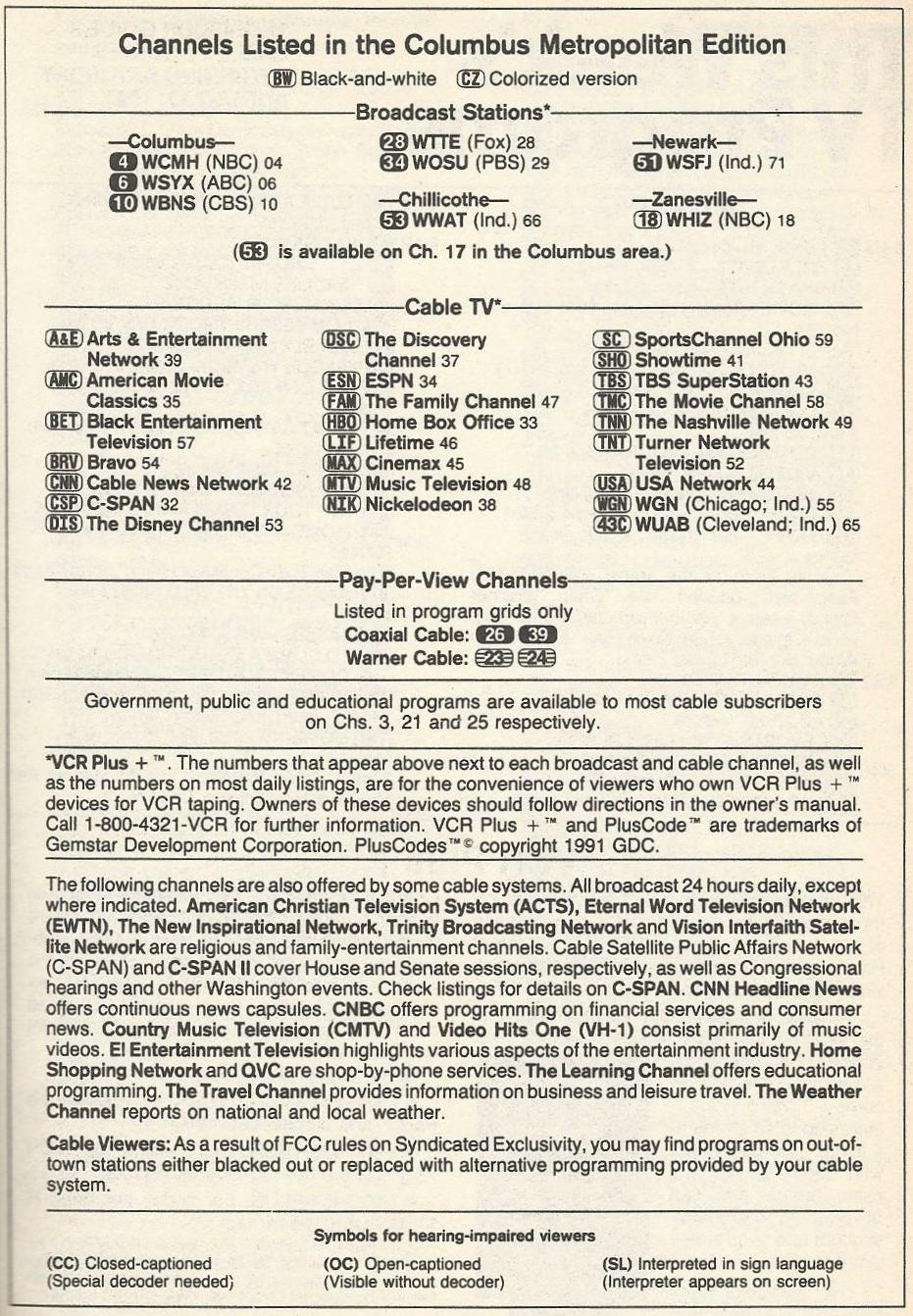 Channels Listed in the Columbus Metropolitan Edition

BW Black-and-white CZ Colorized version

Broadcast Stations*

—Columbus—
4 WCMH (NBC) 04
6 WSYX (ABC) 06
10 WBNS (CBS) 10

28 WTTE (Fox) 28
34 WOSU (PBS) 29

—Chillicothe—
53 WWAT (Ind.) 66

—Newark—
51 WSFJ (Ind.) 71

—Zanesville—
18 WHIZ (NBC) 18

(53 is available on Ch. 17 in the Columbus area.)

Cable TV*

A&E Arts & Entertainment Network 39
AMC American Movie Classics 35
BET Black Entertainment Television 57
BRV Bravo 54
CNN Cable News Network 42
CSP C-SPAN 32
DIS The Disney Channel 53

DSC The Discovery Channel 37
ESN ESPN 34
FAM The Family Channel 47
HBO Home Box Office 33
LIF Lifetime 46
MAX Cinemax 45
MTV Music Television 48
NIK Nickelodeon 38

SC SportsChannel Ohio 59
SHO Showtime 41
TBS TBS SuperStation 43
TMC The Movie Channel 58
TNN The Nashville Network 49
TNT Turner Network Television 52
USA USA Network 44
WGN WGN (Chicago; Ind.) 55
43C WUAB (Cleveland; Ind.) 65

Pay-Per-View Channels

Listed in program grids only
Coaxial Cable: 26 39
Warner Cable: 23 24

Government, public and educational programs are available to most cable subscribers on Chs. 3, 21 and 25 respectively.

*VCR Plus + ™. The numbers that appear above next to each broadcast and cable channel, as well as the numbers on most daily listings, are for the convenience of viewers who own VCR Plus + ™ devices for VCR taping. Owners of these devices should follow directions in the owner's manual. Call 1-800-4321-VCR for further information. VCR Plus + ™ and PlusCode™ are trademarks of Gemstar Development Corporation. PlusCodes™© copyright 1991 GDC.

The following channels are also offered by some cable systems. All broadcast 24 hours daily, except where indicated. American Christian Television System (ACTS), Eternal Word Television Network (EWTN), The New Inspirational Network, Trinity Broadcasting Network and Vision Interfaith Satellite Network are religious and family-entertainment channels. Cable Satellite Public Affairs Network (C-SPAN) and C-SPAN II cover House and Senate sessions, respectively, as well as Congressional hearings and other Washington events. Check listings for details on C-SPAN. CNN Headline News offers continuous news capsules. CNBC offers programming on financial services and consumer news. Country Music Television (CMTV) and Video Hits One (VH-1) consist primarily of music videos. E! Entertainment Television highlights various aspects of the entertainment industry. Home Shopping Network and QVC are shop-by-phone services. The Learning Channel offers educational programming. The Travel Channel provides information on business and leisure travel. The Weather Channel reports on national and local weather.

Cable Viewers: As a result of FCC rules on Syndicated Exclusivity, you may find programs on out-of-town stations either blacked out or replaced with alternative programming provided by your cable system.

Symbols for hearing-impaired viewers

(CC) Closed-captioned (Special decoder needed)

(OC) Open-captioned (Visible without decoder)

(SL) Interpreted in sign language (Interpreter appears on screen)